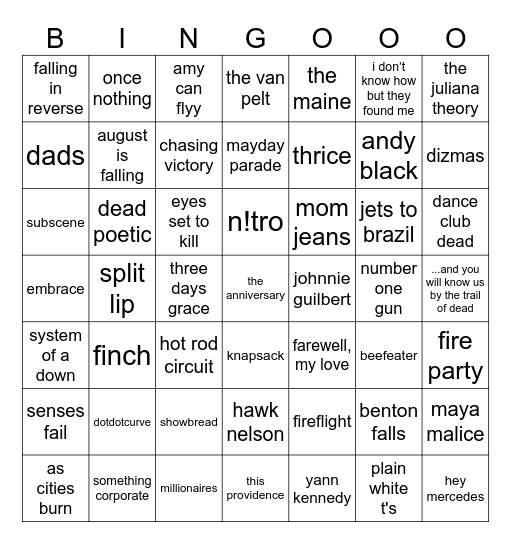 | B | I | N | G | O | O | O |
|---|---|---|---|---|---|---|
| falling in reverse | once nothing | amy can flyy | the van pelt | the maine | i don't know how but they found me | the juliana theory |
| dads | august is falling | chasing victory | mayday parade | thrice | andy black | dizmas |
| subscene | dead poetic | eyes set to kill | n!tro | mom jeans | jets to brazil | dance club dead |
| embrace | split lip | three days grace | the anniversary | johnnie guilbert | number one gun | ...and you will know us by the trail of dead |
| system of a down | finch | hot rod circuit | knapsack | farewell, my love | beefeater | fire party |
| senses fail | dotdotcurve | showbread | hawk nelson | fireflight | benton falls | maya malice |
| as cities burn | something corporate | millionaires | this providence | yann kennedy | plain white t's | hey mercedes |